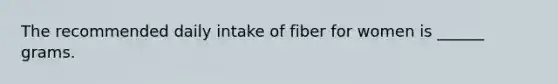 The recommended daily intake of fiber for women is ______ grams.